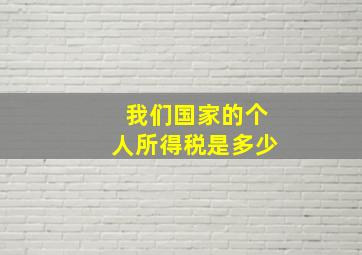 我们国家的个人所得税是多少